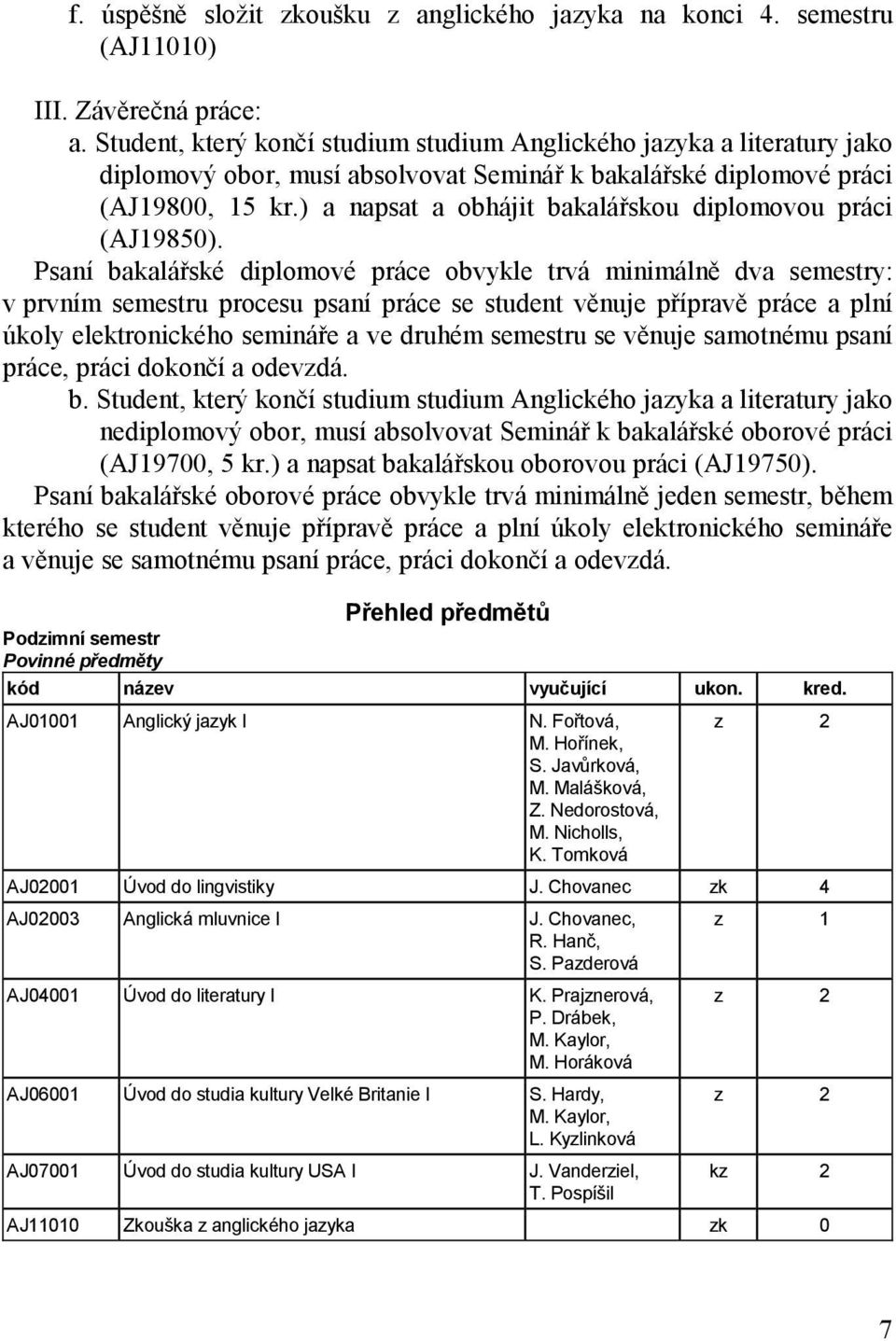 f. úspěšně složit zkoušku z anglického jazyka na konci 4. semestru (AJ11010)

III. Závěrečná práce:

a. Student, který končí studium studium Anglického jazyka a literatury jako diplomový obor, musí absolvovat Seminář k bakalářské diplomové práci (AJ19800, 15 kr.) a napsat a obhájit bakalářskou diplomovou práci (AJ19850).

Psaní bakalářské diplomové práce obvykle trvá minimálně dva semestry: v prvním semestru procesu psaní práce se student věnuje přípravě práce a plní úkoly elektronického semináře a ve druhém semestru se věnuje samotnému psaní práce, práci dokončí a odevzdá.

b. Student, který končí studium studium Anglického jazyka a literatury jako nediplomový obor, musí absolvovat Seminář k bakalářské oborové práci (AJ19700, 5 kr.) a napsat bakalářskou oborovou práci (AJ19750).

Psaní bakalářské oborové práce obvykle trvá minimálně jeden semestr, během kterého se student věnuje přípravě práce a plní úkoly elektronického semináře a věnuje se samotnému psaní práce, práci dokončí a odevzdá.

Přehled předmětů

Podzimní semestr
Povinné předměty

| kód | název | vyučující | ukon. | kred. |
|---|---|---|---|---|
| AJ01001 | Anglický jazyk I | N. Fořtová, M. Hořínek, S. Javůrková, M. Malášková, Z. Nedorostová, M. Nicholls, K. Tomková | z | 2 |
| AJ02001 | Úvod do lingvistiky | J. Chovanec | zk | 4 |
| AJ02003 | Anglická mluvnice I | J. Chovanec, R. Hanč, S. Pazderová | z | 1 |
| AJ04001 | Úvod do literatury I | K. Prajznerová, P. Drábek, M. Kaylor, M. Horáková | z | 2 |
| AJ06001 | Úvod do studia kultury Velké Britanie I | S. Hardy, M. Kaylor, L. Kyzlinková | z | 2 |
| AJ07001 | Úvod do studia kultury USA I | J. Vanderziel, T. Pospíšil | kz | 2 |
| AJ11010 | Zkouška z anglického jazyka | | zk | 0 |

7